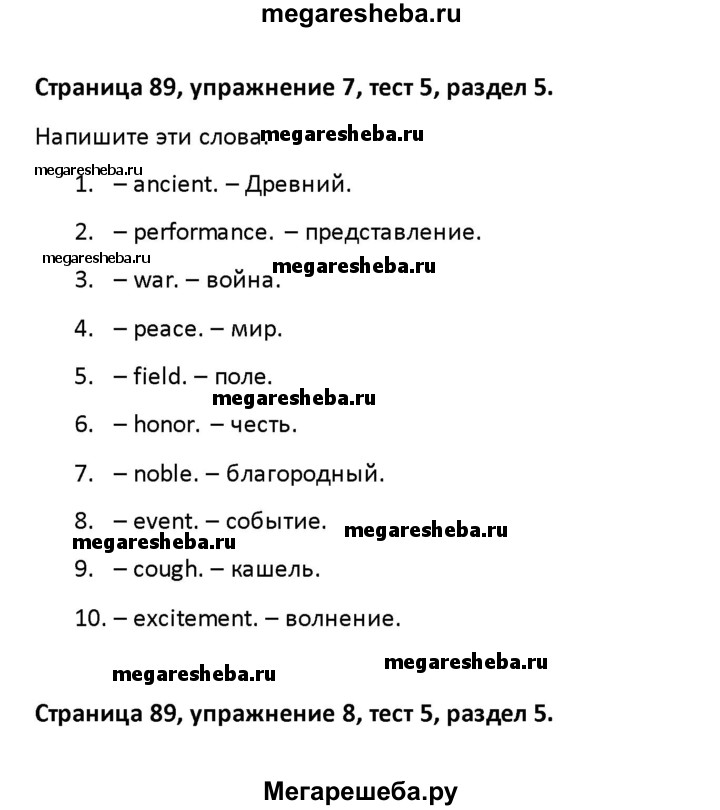 megaresheba.ru

Страница 89, упражнение 7, тест 5, раздел 5.

Напишите эти слова. megaresheba.ru

megaresheba.ru

1. – ancient. – Древний.

2. – performance. – представление.

megaresheba.ru megaresheba.ru

3. – war. – война.

4. – peace. – мир.

5. – field. – поле.

megaresheba.ru

6. – honor. – честь.

7. – noble. – благородный.

8. – event. – событие. megaresheba.ru

megaresheba.ru

9. – cough. – кашель.

10. – excitement. – волнение.

megaresheba.ru megaresheba.ru

Страница 89, упражнение 8, тест 5, раздел 5.

Мегарешеба.ру